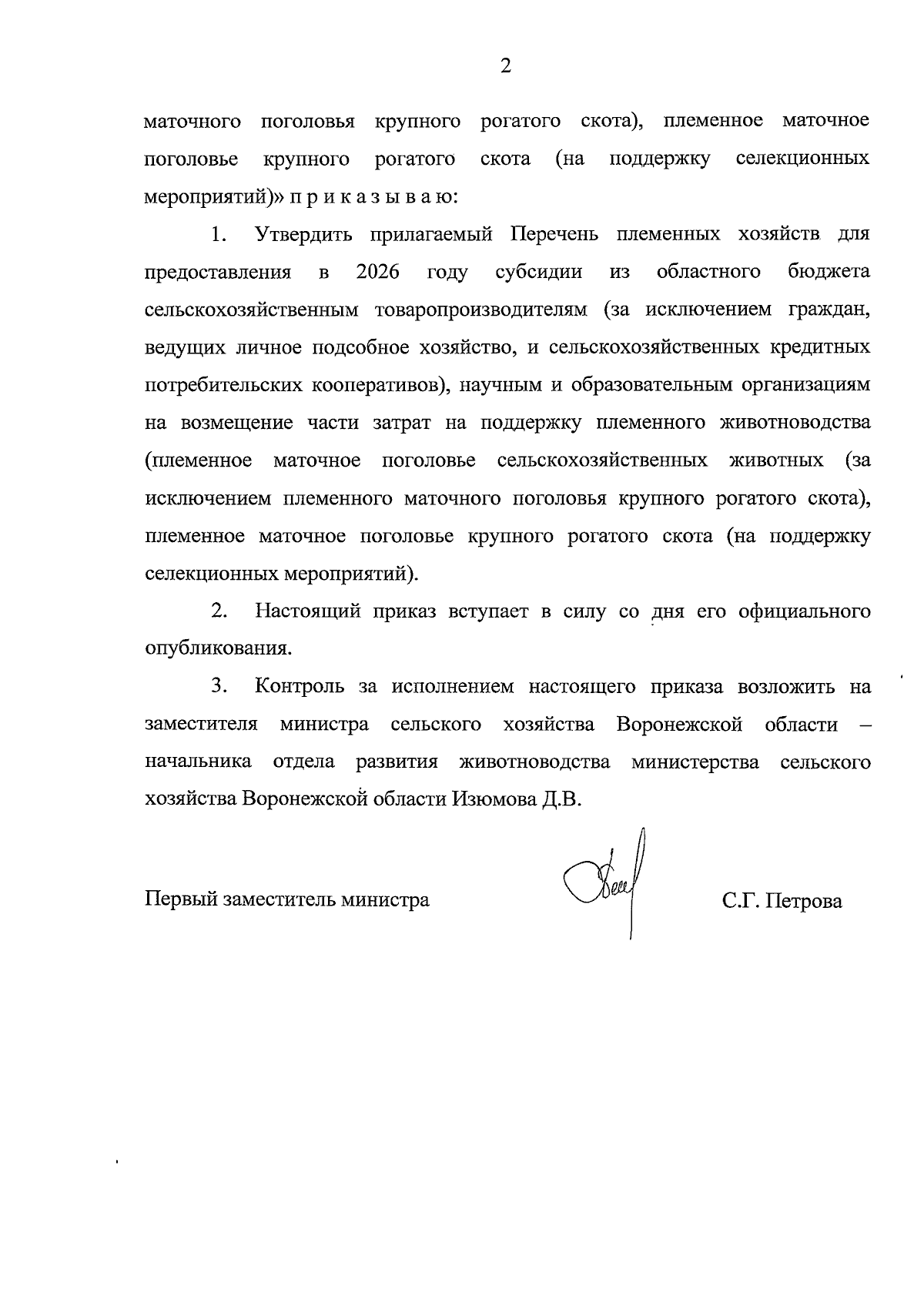 2

маточного поголовья крупного рогатого скота), племенное маточное поголовье крупного рогатого скота (на поддержку селекционных мероприятий)» п р и к а з ы в а ю:

1. Утвердить прилагаемый Перечень племенных хозяйств для предоставления в 2026 году субсидии из областного бюджета сельскохозяйственным товаропроизводителям (за исключением граждан, ведущих личное подсобное хозяйство, и сельскохозяйственных кредитных потребительских кооперативов), научным и образовательным организациям на возмещение части затрат на поддержку племенного животноводства (племенное маточное поголовье сельскохозяйственных животных (за исключением племенного маточного поголовья крупного рогатого скота), племенное маточное поголовье крупного рогатого скота (на поддержку селекционных мероприятий).

2. Настоящий приказ вступает в силу со дня его официального опубликования.

3. Контроль за исполнением настоящего приказа возложить на заместителя министра сельского хозяйства Воронежской области – начальника отдела развития животноводства министерства сельского хозяйства Воронежской области Изюмова Д.В.

Первый заместитель министра С.Г. Петрова